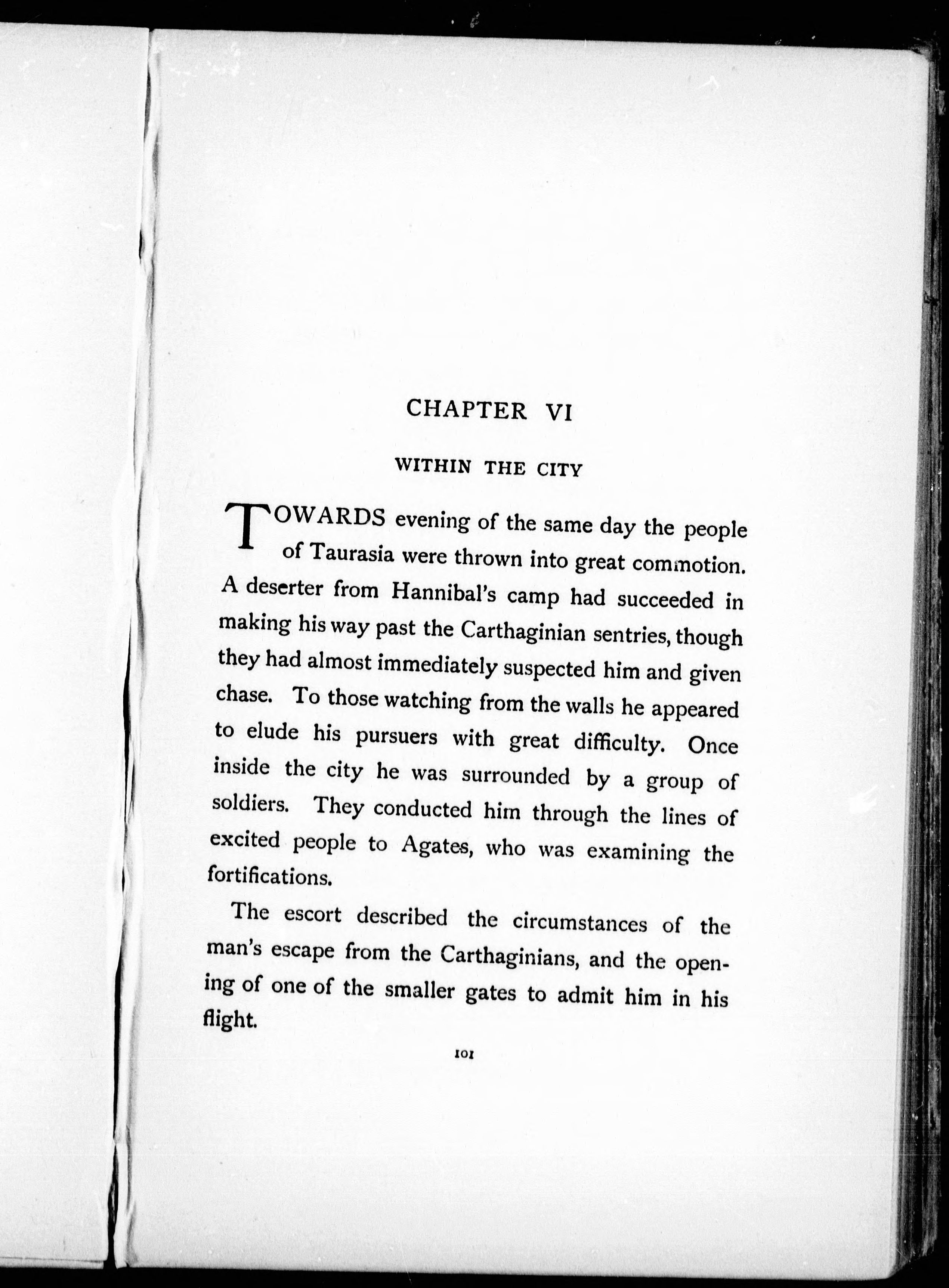 CHAPTER VI

WITHIN THE CITY

TOWARDS evening of the same day the people of Taurasia were thrown into great commotion. A deserter from Hannibal's camp had succeeded in making his way past the Carthaginian sentries, though they had almost immediately suspected him and given chase. To those watching from the walls he appeared to elude his pursuers with great difficulty. Once inside the city he was surrounded by a group of soldiers. They conducted him through the lines of excited people to Agates, who was examining the fortifications.

The escort described the circumstances of the man's escape from the Carthaginians, and the opening of one of the smaller gates to admit him in his flight.

101